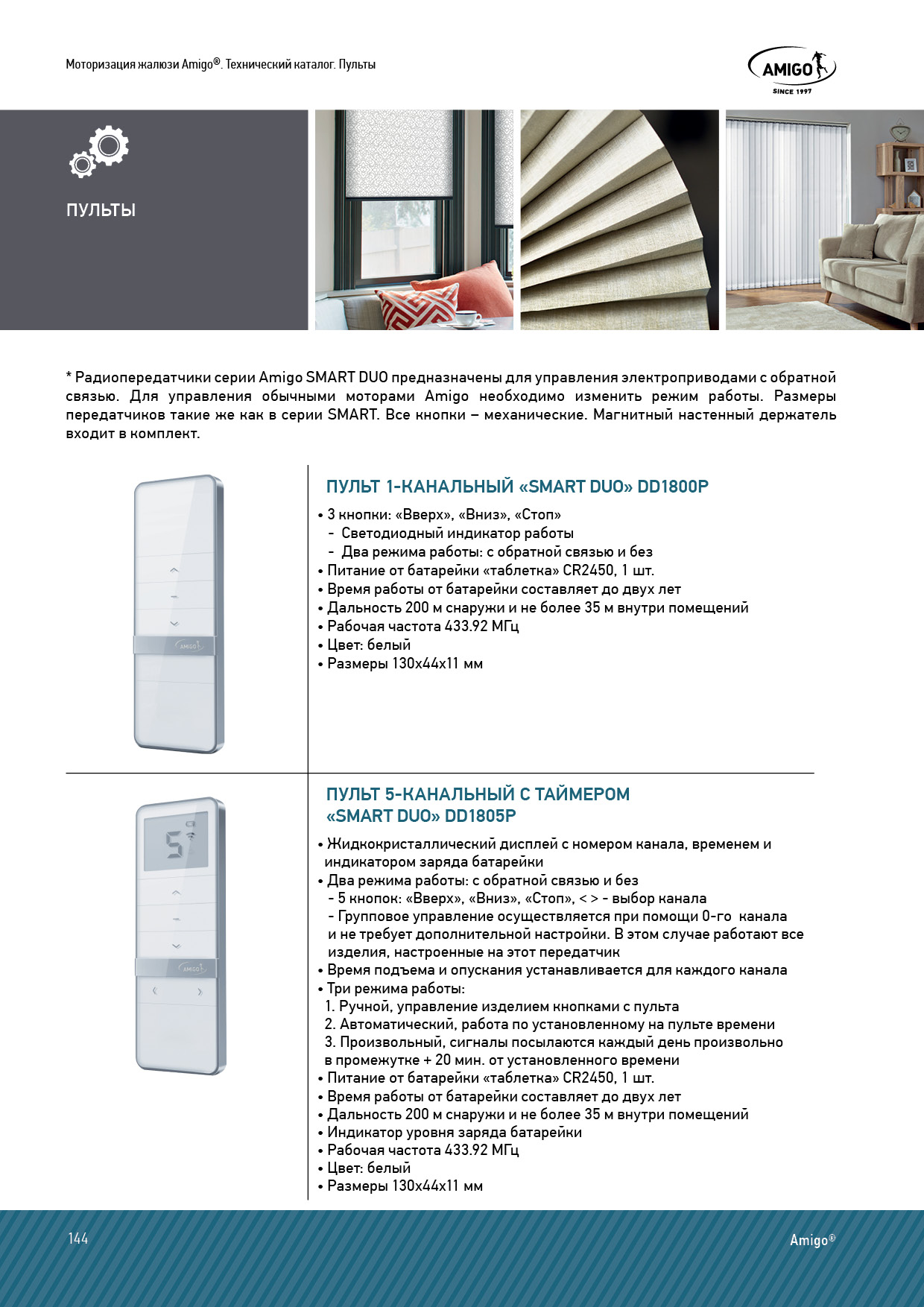 Моторизация жалюзи Amigo®. Технический каталог. Пульты

AMIGO
SINCE 1997

ПУЛЬТЫ

* Радиопередатчики серии Amigo SMART DUO предназначены для управления электроприводами с обратной связью. Для управления обычными моторами Amigo необходимо изменить режим работы. Размеры передатчиков такие же как в серии SMART. Все кнопки – механические. Магнитный настенный держатель входит в комплект.

AMIGO

ПУЛЬТ 1-КАНАЛЬНЫЙ «SMART DUO» DD1800P

• 3 кнопки: «Вверх», «Вниз», «Стоп»
 - Светодиодный индикатор работы
 - Два режима работы: с обратной связью и без
• Питание от батарейки «таблетка» CR2450, 1 шт.
• Время работы от батарейки составляет до двух лет
• Дальность 200 м снаружи и не более 35 м внутри помещений
• Рабочая частота 433.92 МГц
• Цвет: белый
• Размеры 130х44х11 мм

5

AMIGO

ПУЛЬТ 5-КАНАЛЬНЫЙ С ТАЙМЕРОМ «SMART DUO» DD1805P

• Жидкокристаллический дисплей с номером канала, временем и индикатором заряда батарейки
• Два режима работы: с обратной связью и без
 - 5 кнопок: «Вверх», «Вниз», «Стоп», < > - выбор канала
 - Групповое управление осуществляется при помощи 0-го канала и не требует дополнительной настройки. В этом случае работают все изделия, настроенные на этот передатчик
• Время подъема и опускания устанавливается для каждого канала
• Три режима работы:
 1. Ручной, управление изделием кнопками с пульта
 2. Автоматический, работа по установленному на пульте времени
 3. Произвольный, сигналы посылаются каждый день произвольно в промежутке + 20 мин. от установленного времени
• Питание от батарейки «таблетка» CR2450, 1 шт.
• Время работы от батарейки составляет до двух лет
• Дальность 200 м снаружи и не более 35 м внутри помещений
• Индикатор уровня заряда батарейки
• Рабочая частота 433.92 МГц
• Цвет: белый
• Размеры 130х44х11 мм

144

Amigo®